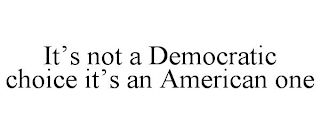 It’s not a Democratic choice it’s an American one